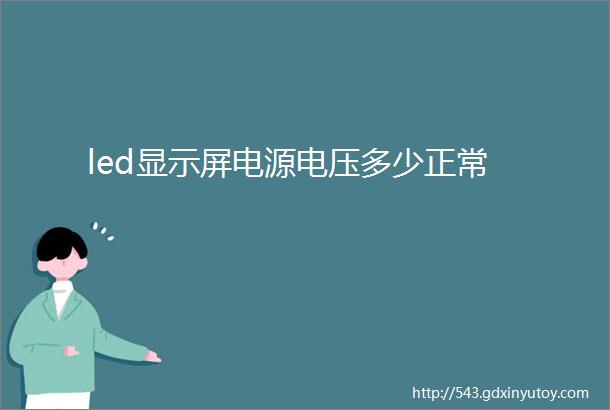 led显示屏电源电压多少正常

http://543.gdxinyutoy.com